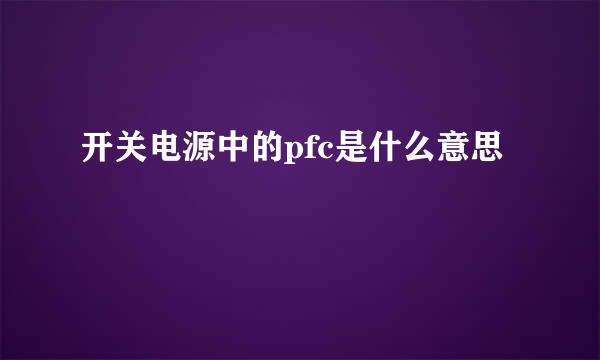 开关电源中的pfc是什么意思